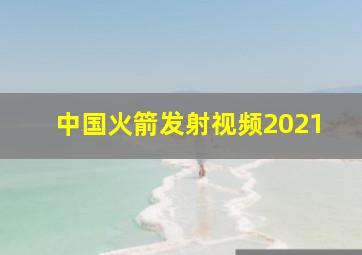 中国火箭发射视频2021